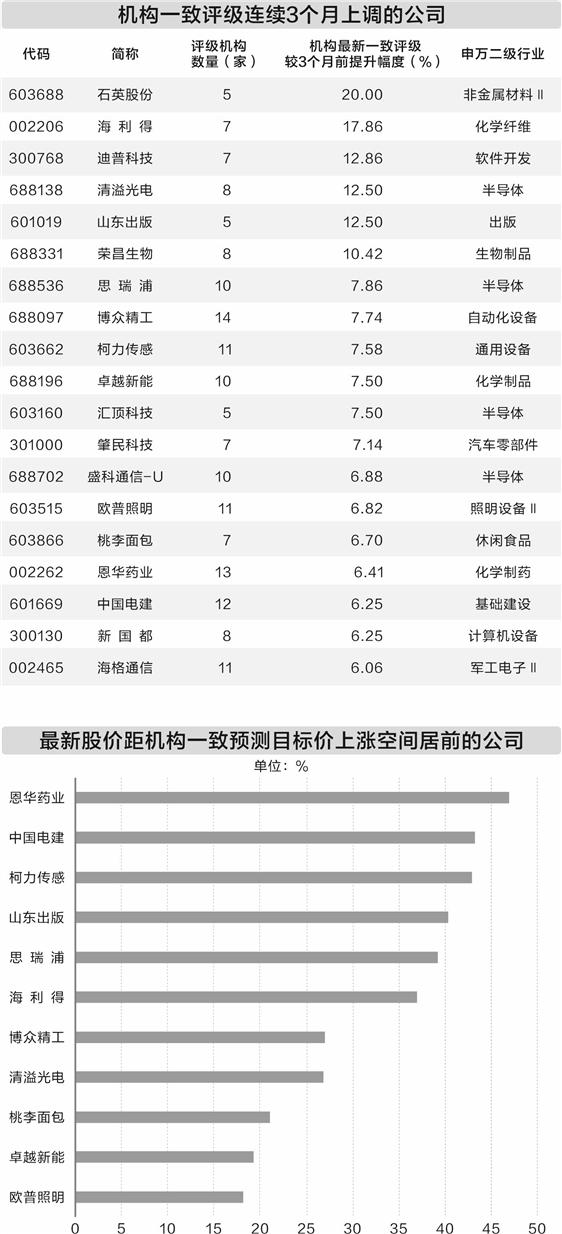 机构一致评级连续3个月上调的公司

| 代码 | 简称 | 评级机构数量（家） | 机构最新一致评级较3个月前提升幅度（%） | 申万二级行业 |
|---|---|---|---|---|
| 603688 | 石英股份 | 5 | 20.00 | 非金属材料Ⅱ |
| 002206 | 海 利 得 | 7 | 17.86 | 化学纤维 |
| 300768 | 迪普科技 | 7 | 12.86 | 软件开发 |
| 688138 | 清溢光电 | 8 | 12.50 | 半导体 |
| 601019 | 山东出版 | 5 | 12.50 | 出版 |
| 688331 | 荣昌生物 | 8 | 10.42 | 生物制品 |
| 688536 | 思 瑞 浦 | 10 | 7.86 | 半导体 |
| 688097 | 博众精工 | 14 | 7.74 | 自动化设备 |
| 603662 | 柯力传感 | 11 | 7.58 | 通用设备 |
| 688196 | 卓越新能 | 10 | 7.50 | 化学制品 |
| 603160 | 汇顶科技 | 5 | 7.50 | 半导体 |
| 301000 | 肇民科技 | 7 | 7.14 | 汽车零部件 |
| 688702 | 盛科通信-U | 10 | 6.88 | 半导体 |
| 603515 | 欧普照明 | 11 | 6.82 | 照明设备Ⅱ |
| 603866 | 桃李面包 | 7 | 6.70 | 休闲食品 |
| 002262 | 恩华药业 | 13 | 6.41 | 化学制药 |
| 601669 | 中国电建 | 12 | 6.25 | 基础建设 |
| 300130 | 新 国 都 | 8 | 6.25 | 计算机设备 |
| 002465 | 海格通信 | 11 | 6.06 | 军工电子Ⅱ |

最新股价距机构一致预测目标价上涨空间居前的公司

单位：%

恩华药业
中国电建
柯力传感
山东出版
思 瑞 浦
海 利 得
博众精工
清溢光电
桃李面包
卓越新能
欧普照明

0 5 10 15 20 25 30 35 40 45 50